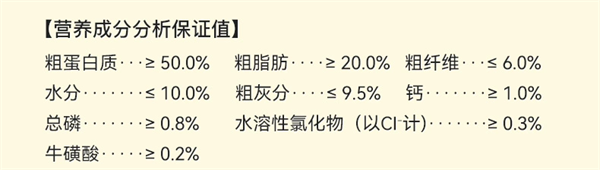 【营养成分分析保证值】

粗蛋白质···≥ 50.0%　粗脂肪····≥ 20.0%　粗纤维···≤ 6.0%

水分·······≤ 10.0%　粗灰分····≤ 9.5%　钙·······≥ 1.0%

总磷·······≥ 0.8%　水溶性氯化物（以$Cl^-$计）·······≥ 0.3%

牛磺酸·····≥ 0.2%